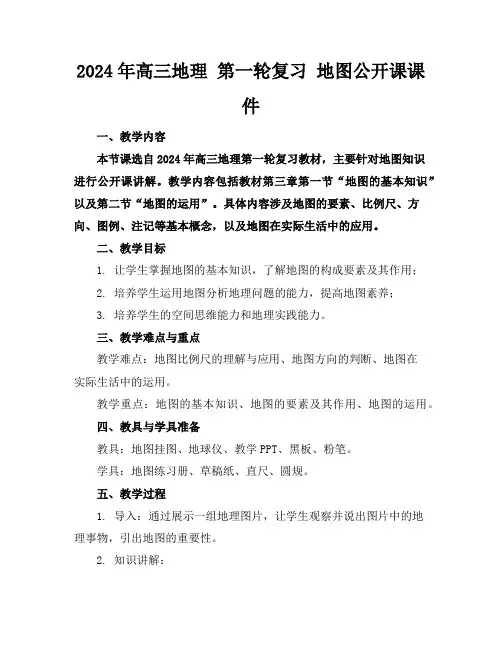 2024年高三地理 第一轮复习 地图公开课课件

一、教学内容

本节课选自2024年高三地理第一轮复习教材，主要针对地图知识进行公开课讲解。教学内容包括教材第三章第一节“地图的基本知识”以及第二节“地图的运用”。具体内容涉及地图的要素、比例尺、方向、图例、注记等基本概念，以及地图在实际生活中的应用。

二、教学目标

1. 让学生掌握地图的基本知识，了解地图的构成要素及其作用；

2. 培养学生运用地图分析地理问题的能力，提高地图素养；

3. 培养学生的空间思维能力和地理实践能力。

三、教学难点与重点

教学难点：地图比例尺的理解与应用、地图方向的判断、地图在实际生活中的运用。

教学重点：地图的基本知识、地图的要素及其作用、地图的运用。

四、教具与学具准备

教具：地图挂图、地球仪、教学PPT、黑板、粉笔。

学具：地图练习册、草稿纸、直尺、圆规。

五、教学过程

1. 导入：通过展示一组地理图片，让学生观察并说出图片中的地理事物，引出地图的重要性。

2. 知识讲解：